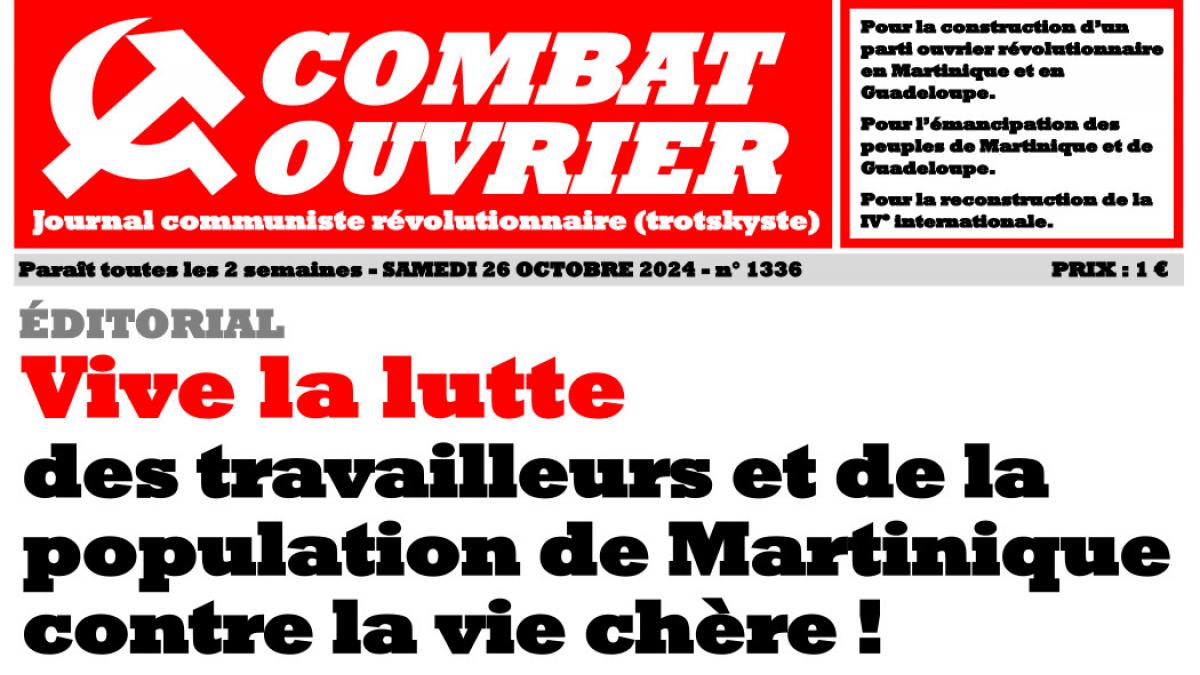 COMBAT OUVRIER

Journal communiste révolutionnaire (trotskyste)

Pour la construction d'un parti ouvrier révolutionnaire en Martinique et en Guadeloupe.

Pour l'émancipation des peuples de Martinique et de Guadeloupe.

Pour la reconstruction de la IVe internationale.

Paraît toutes les 2 semaines - SAMEDI 26 OCTOBRE 2024 - n° 1336

PRIX : 1 €

ÉDITORIAL

Vive la lutte

des travailleurs et de la population de Martinique contre la vie chère !